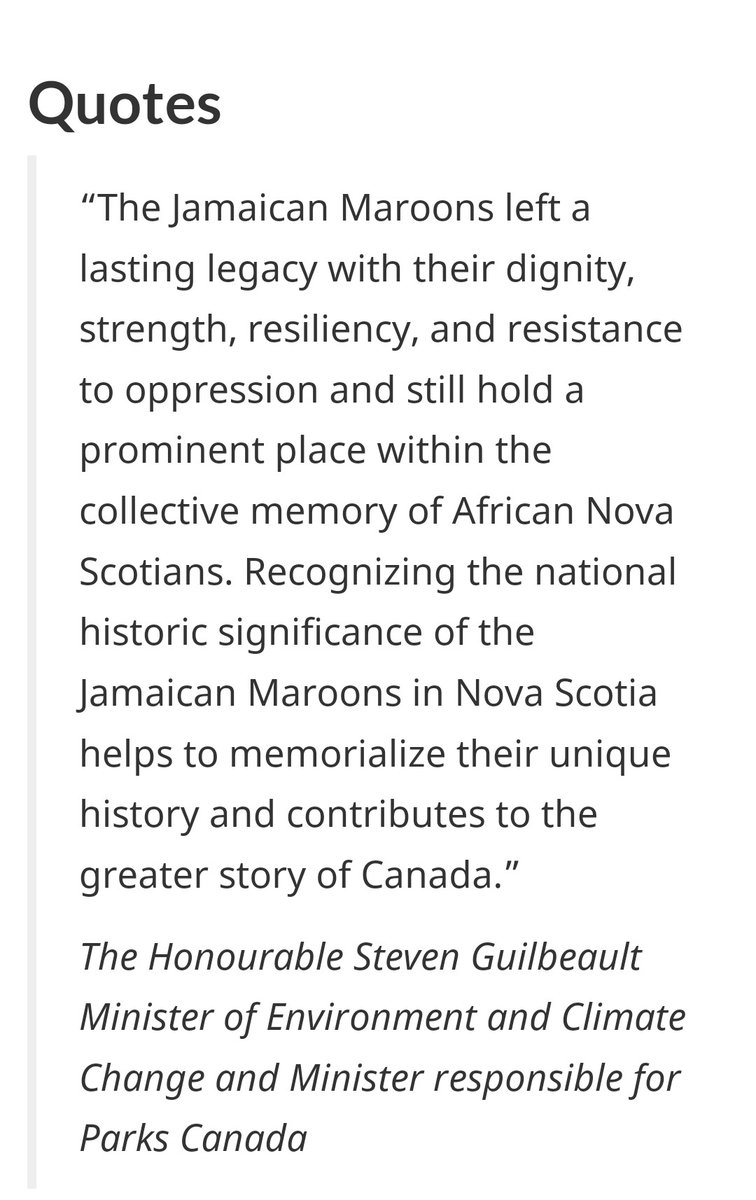 Quotes

“The Jamaican Maroons left a lasting legacy with their dignity, strength, resiliency, and resistance to oppression and still hold a prominent place within the collective memory of African Nova Scotians. Recognizing the national historic significance of the Jamaican Maroons in Nova Scotia helps to memorialize their unique history and contributes to the greater story of Canada.”

The Honourable Steven Guilbeault
Minister of Environment and Climate Change and Minister responsible for Parks Canada